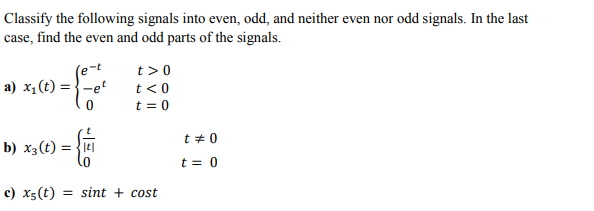 Classify the following signals into even, odd, and neither even nor odd signals. In the last case, find the even and odd parts of the signals.

a) $x_1(t) = \begin{cases} e^{-t} & t > 0 \\ -e^{t} & t < 0 \\ 0 & t = 0 \end{cases}$

b) $x_3(t) = \begin{cases} \frac{t}{|t|} & t \neq 0 \\ 0 & t = 0 \end{cases}$

c) $x_5(t) = sint + cost$